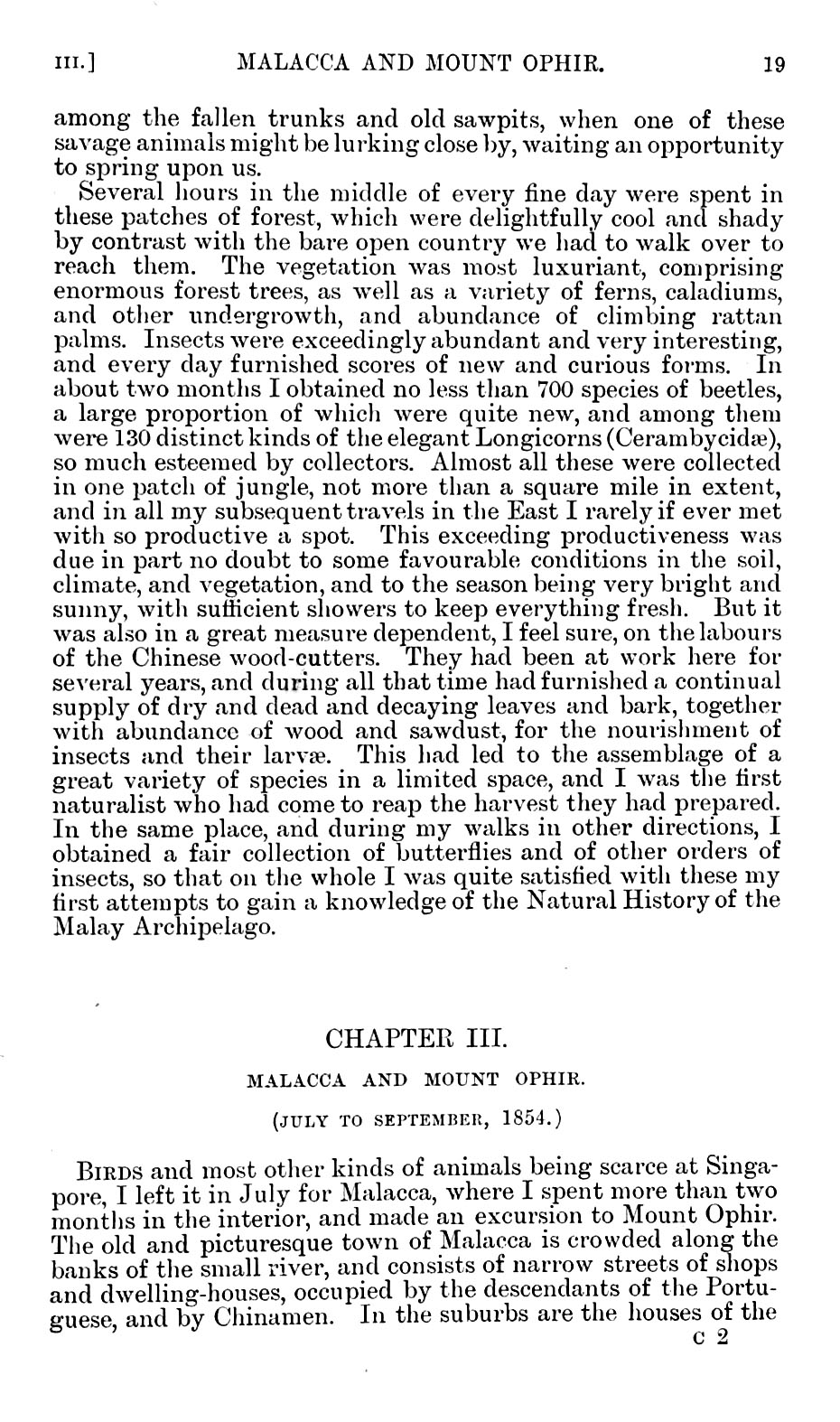 III.] MALACCA AND MOUNT OPHIR. 19

among the fallen trunks and old sawpits, when one of these savage animals might be lurking close by, waiting an opportunity to spring upon us.

Several hours in the middle of every fine day were spent in these patches of forest, which were delightfully cool and shady by contrast with the bare open country we had to walk over to reach them. The vegetation was most luxuriant, comprising enormous forest trees, as well as a variety of ferns, caladiums, and other undergrowth, and abundance of climbing rattan palms. Insects were exceedingly abundant and very interesting, and every day furnished scores of new and curious forms. In about two months I obtained no less than 700 species of beetles, a large proportion of which were quite new, and among them were 130 distinct kinds of the elegant Longicorns (Cerambycidæ), so much esteemed by collectors. Almost all these were collected in one patch of jungle, not more than a square mile in extent, and in all my subsequent travels in the East I rarely if ever met with so productive a spot. This exceeding productiveness was due in part no doubt to some favourable conditions in the soil, climate, and vegetation, and to the season being very bright and sunny, with sufficient showers to keep everything fresh. But it was also in a great measure dependent, I feel sure, on the labours of the Chinese wood-cutters. They had been at work here for several years, and during all that time had furnished a continual supply of dry and dead and decaying leaves and bark, together with abundance of wood and sawdust, for the nourishment of insects and their larvæ. This had led to the assemblage of a great variety of species in a limited space, and I was the first naturalist who had come to reap the harvest they had prepared. In the same place, and during my walks in other directions, I obtained a fair collection of butterflies and of other orders of insects, so that on the whole I was quite satisfied with these my first attempts to gain a knowledge of the Natural History of the Malay Archipelago.

CHAPTER III.

MALACCA AND MOUNT OPHIR.

(JULY TO SEPTEMBER, 1854.)

BIRDS and most other kinds of animals being scarce at Singapore, I left it in July for Malacca, where I spent more than two months in the interior, and made an excursion to Mount Ophir. The old and picturesque town of Malacca is crowded along the banks of the small river, and consists of narrow streets of shops and dwelling-houses, occupied by the descendants of the Portuguese, and by Chinamen. In the suburbs are the houses of the

C 2